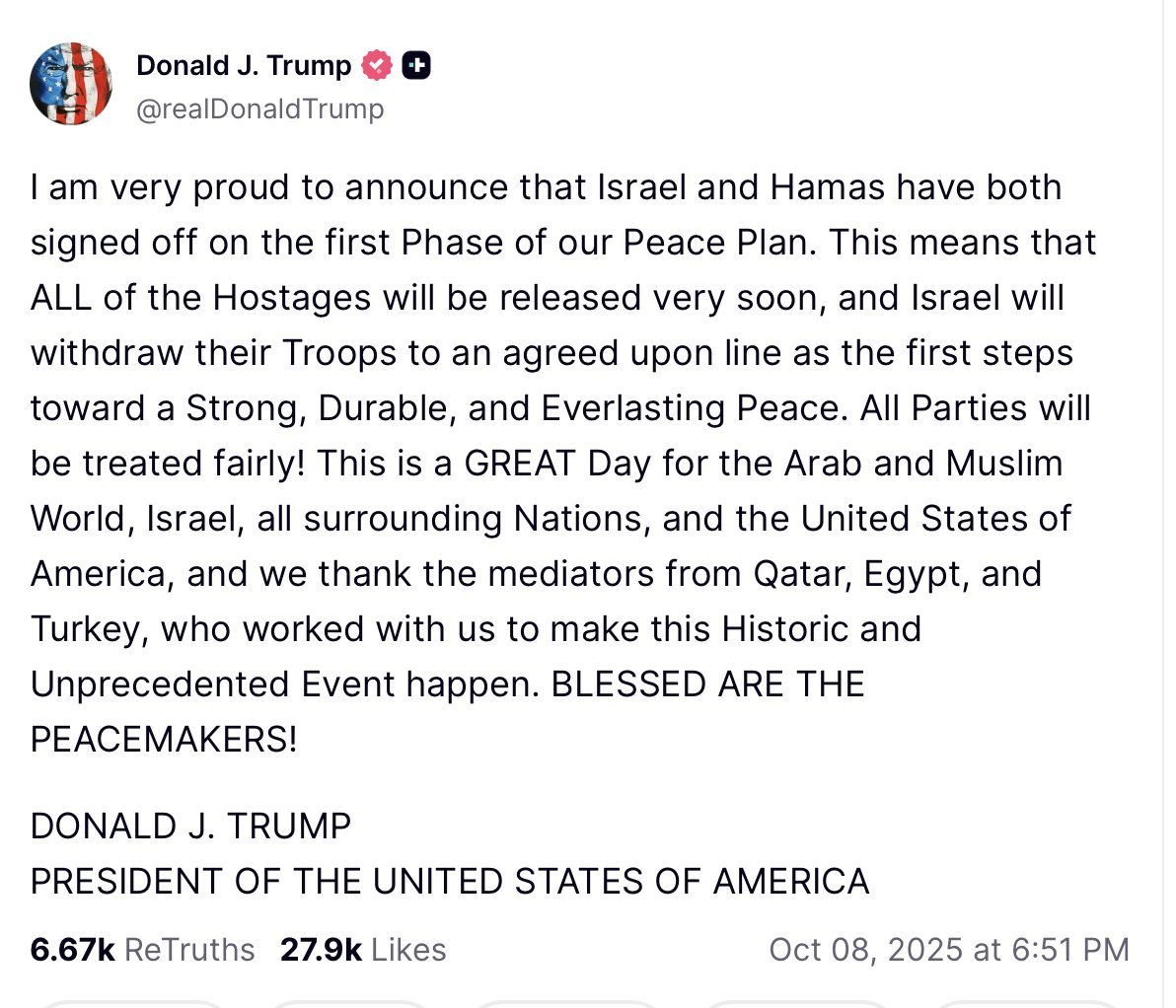 Donald J. Trump
@realDonaldTrump

I am very proud to announce that Israel and Hamas have both signed off on the first Phase of our Peace Plan. This means that ALL of the Hostages will be released very soon, and Israel will withdraw their Troops to an agreed upon line as the first steps toward a Strong, Durable, and Everlasting Peace. All Parties will be treated fairly! This is a GREAT Day for the Arab and Muslim World, Israel, all surrounding Nations, and the United States of America, and we thank the mediators from Qatar, Egypt, and Turkey, who worked with us to make this Historic and Unprecedented Event happen. BLESSED ARE THE PEACEMAKERS!

DONALD J. TRUMP
PRESIDENT OF THE UNITED STATES OF AMERICA

6.67k ReTruths 27.9k Likes Oct 08, 2025 at 6:51 PM